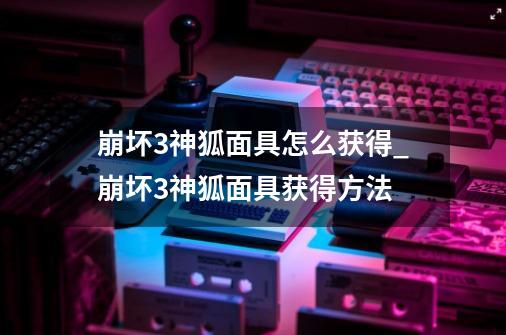 崩坏3神狐面具怎么获得_崩坏3神狐面具获得方法